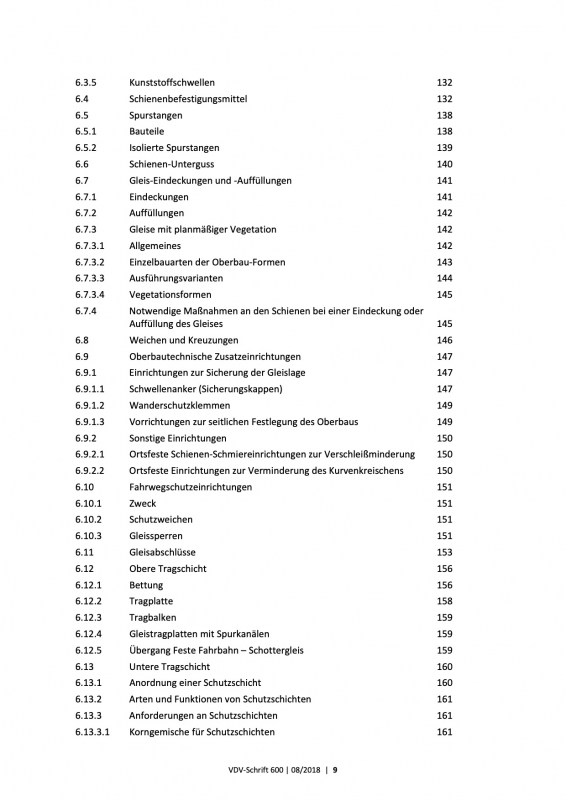 | | | |
|---|---|---|
| 6.3.5 | Kunststoffschwellen | 132 |
| 6.4 | Schienenbefestigungsmittel | 132 |
| 6.5 | Spurstangen | 138 |
| 6.5.1 | Bauteile | 138 |
| 6.5.2 | Isolierte Spurstangen | 139 |
| 6.6 | Schienen-Unterguss | 140 |
| 6.7 | Gleis-Eindeckungen und -Auffüllungen | 141 |
| 6.7.1 | Eindeckungen | 141 |
| 6.7.2 | Auffüllungen | 142 |
| 6.7.3 | Gleise mit planmäßiger Vegetation | 142 |
| 6.7.3.1 | Allgemeines | 142 |
| 6.7.3.2 | Einzelbauarten der Oberbau-Formen | 143 |
| 6.7.3.3 | Ausführungsvarianten | 144 |
| 6.7.3.4 | Vegetationsformen | 145 |
| 6.7.4 | Notwendige Maßnahmen an den Schienen bei einer Eindeckung oder Auffüllung des Gleises | 145 |
| 6.8 | Weichen und Kreuzungen | 146 |
| 6.9 | Oberbautechnische Zusatzeinrichtungen | 147 |
| 6.9.1 | Einrichtungen zur Sicherung der Gleislage | 147 |
| 6.9.1.1 | Schwellenanker (Sicherungskappen) | 147 |
| 6.9.1.2 | Wanderschutzklemmen | 149 |
| 6.9.1.3 | Vorrichtungen zur seitlichen Festlegung des Oberbaus | 149 |
| 6.9.2 | Sonstige Einrichtungen | 150 |
| 6.9.2.1 | Ortsfeste Schienen-Schmiereinrichtungen zur Verschleißminderung | 150 |
| 6.9.2.2 | Ortsfeste Einrichtungen zur Verminderung des Kurvenkreischens | 150 |
| 6.10 | Fahrwegschutzeinrichtungen | 151 |
| 6.10.1 | Zweck | 151 |
| 6.10.2 | Schutzweichen | 151 |
| 6.10.3 | Gleissperren | 151 |
| 6.11 | Gleisabschlüsse | 153 |
| 6.12 | Obere Tragschicht | 156 |
| 6.12.1 | Bettung | 156 |
| 6.12.2 | Tragplatte | 158 |
| 6.12.3 | Tragbalken | 159 |
| 6.12.4 | Gleistragplatten mit Spurkanälen | 159 |
| 6.12.5 | Übergang Feste Fahrbahn – Schottergleis | 159 |
| 6.13 | Untere Tragschicht | 160 |
| 6.13.1 | Anordnung einer Schutzschicht | 160 |
| 6.13.2 | Arten und Funktionen von Schutzschichten | 161 |
| 6.13.3 | Anforderungen an Schutzschichten | 161 |
| 6.13.3.1 | Korngemische für Schutzschichten | 161 |

VDV-Schrift 600 | 08/2018 | 9